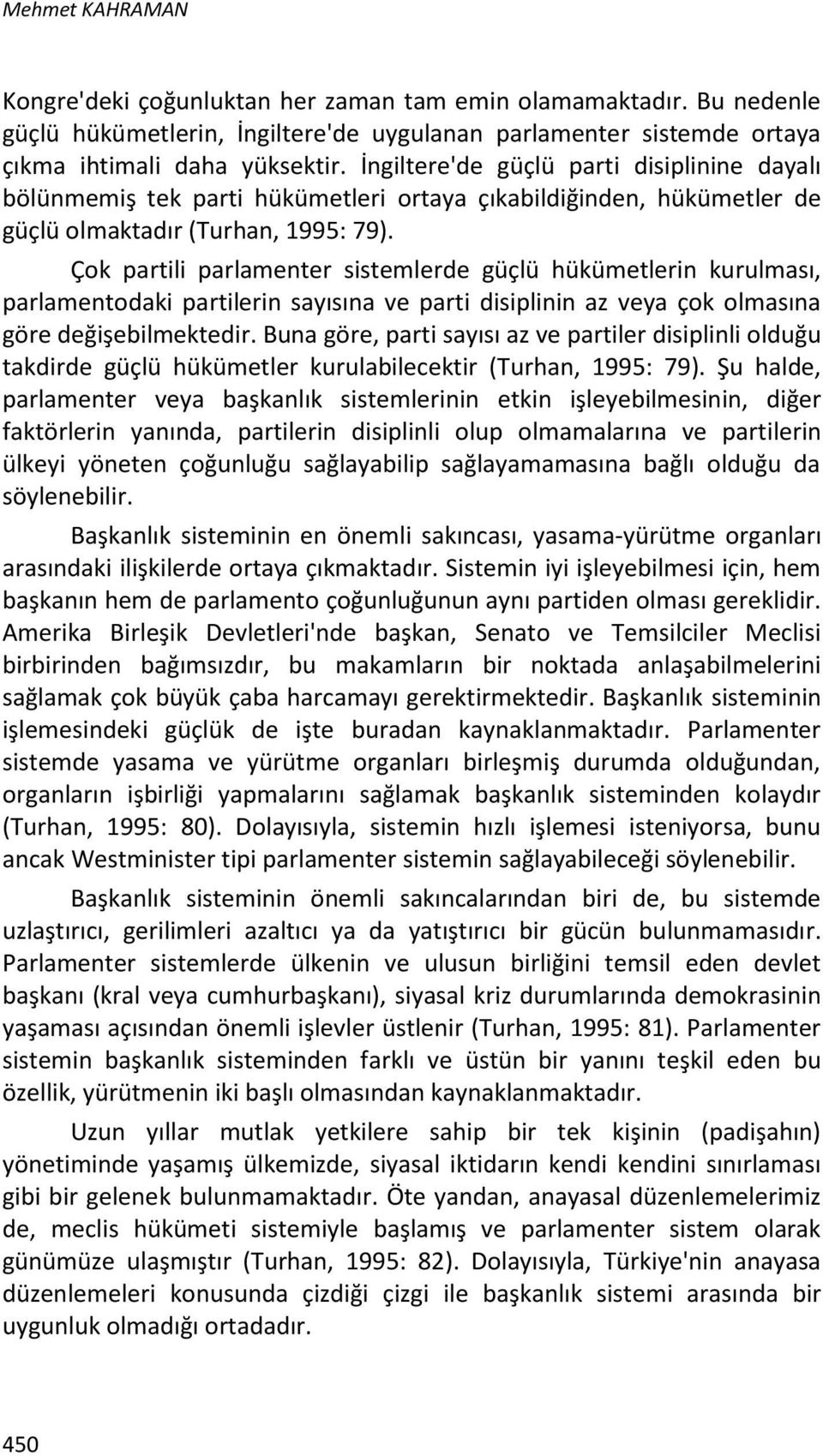 Mehmet KAHRAMAN

Kongre'deki çoğunluktan her zaman tam emin olamamaktadır. Bu nedenle güçlü hükümetlerin, İngiltere'de uygulanan parlamenter sistemde ortaya çıkma ihtimali daha yüksektir. İngiltere'de güçlü parti disiplinine dayalı bölünmemiş tek parti hükümetleri ortaya çıkabildiğinden, hükümetler de güçlü olmaktadır (Turhan, 1995: 79).

Çok partili parlamenter sistemlerde güçlü hükümetlerin kurulması, parlamentodaki partilerin sayısına ve parti disiplinin az veya çok olmasına göre değişebilmektedir. Buna göre, parti sayısı az ve partiler disiplinli olduğu takdirde güçlü hükümetler kurulabilecektir (Turhan, 1995: 79). Şu halde, parlamenter veya başkanlık sistemlerinin etkin işleyebilmesinin, diğer faktörlerin yanında, partilerin disiplinli olup olmamalarına ve partilerin ülkeyi yöneten çoğunluğu sağlayabilip sağlayamamasına bağlı olduğu da söylenebilir.

Başkanlık sisteminin en önemli sakıncası, yasama-yürütme organları arasındaki ilişkilerde ortaya çıkmaktadır. Sistemin iyi işleyebilmesi için, hem başkanın hem de parlamento çoğunluğunun aynı partiden olması gereklidir. Amerika Birleşik Devletleri'nde başkan, Senato ve Temsilciler Meclisi birbirinden bağımsızdır, bu makamların bir noktada anlaşabilmelerini sağlamak çok büyük çaba harcamayı gerektirmektedir. Başkanlık sisteminin işlemesindeki güçlük de işte buradan kaynaklanmaktadır. Parlamenter sistemde yasama ve yürütme organları birleşmiş durumda olduğundan, organların işbirliği yapmalarını sağlamak başkanlık sisteminden kolaydır (Turhan, 1995: 80). Dolayısıyla, sistemin hızlı işlemesi isteniyorsa, bunu ancak Westminister tipi parlamenter sistemin sağlayabileceği söylenebilir.

Başkanlık sisteminin önemli sakıncalarından biri de, bu sistemde uzlaştırıcı, gerilimleri azaltıcı ya da yatıştırıcı bir gücün bulunmamasıdır. Parlamenter sistemlerde ülkenin ve ulusun birliğini temsil eden devlet başkanı (kral veya cumhurbaşkanı), siyasal kriz durumlarında demokrasinin yaşaması açısından önemli işlevler üstlenir (Turhan, 1995: 81). Parlamenter sistemin başkanlık sisteminden farklı ve üstün bir yanını teşkil eden bu özellik, yürütmenin iki başlı olmasından kaynaklanmaktadır.

Uzun yıllar mutlak yetkilere sahip bir tek kişinin (padişahın) yönetiminde yaşamış ülkemizde, siyasal iktidarın kendi kendini sınırlaması gibi bir gelenek bulunmamaktadır. Öte yandan, anayasal düzenlemelerimiz de, meclis hükümeti sistemiyle başlamış ve parlamenter sistem olarak günümüze ulaşmıştır (Turhan, 1995: 82). Dolayısıyla, Türkiye'nin anayasa düzenlemeleri konusunda çizdiği çizgi ile başkanlık sistemi arasında bir uygunluk olmadığı ortadadır.

450